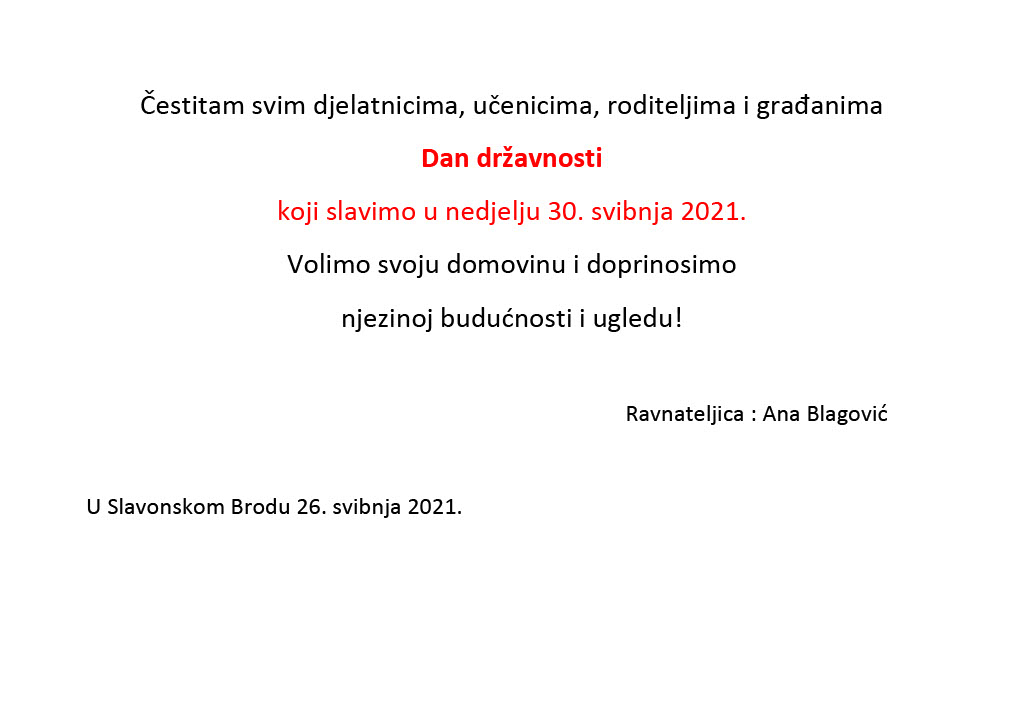 Čestitam svim djelatnicima, učenicima, roditeljima i građanima

Dan državnosti

koji slavimo u nedjelju 30. svibnja 2021.

Volimo svoju domovinu i doprinosimo

njezinoj budućnosti i ugledu!

Ravnateljica : Ana Blagović

U Slavonskom Brodu 26. svibnja 2021.